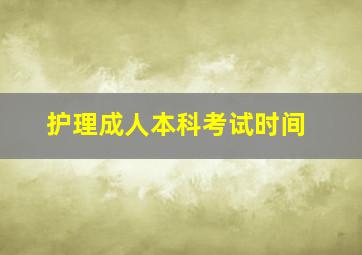 护理成人本科考试时间